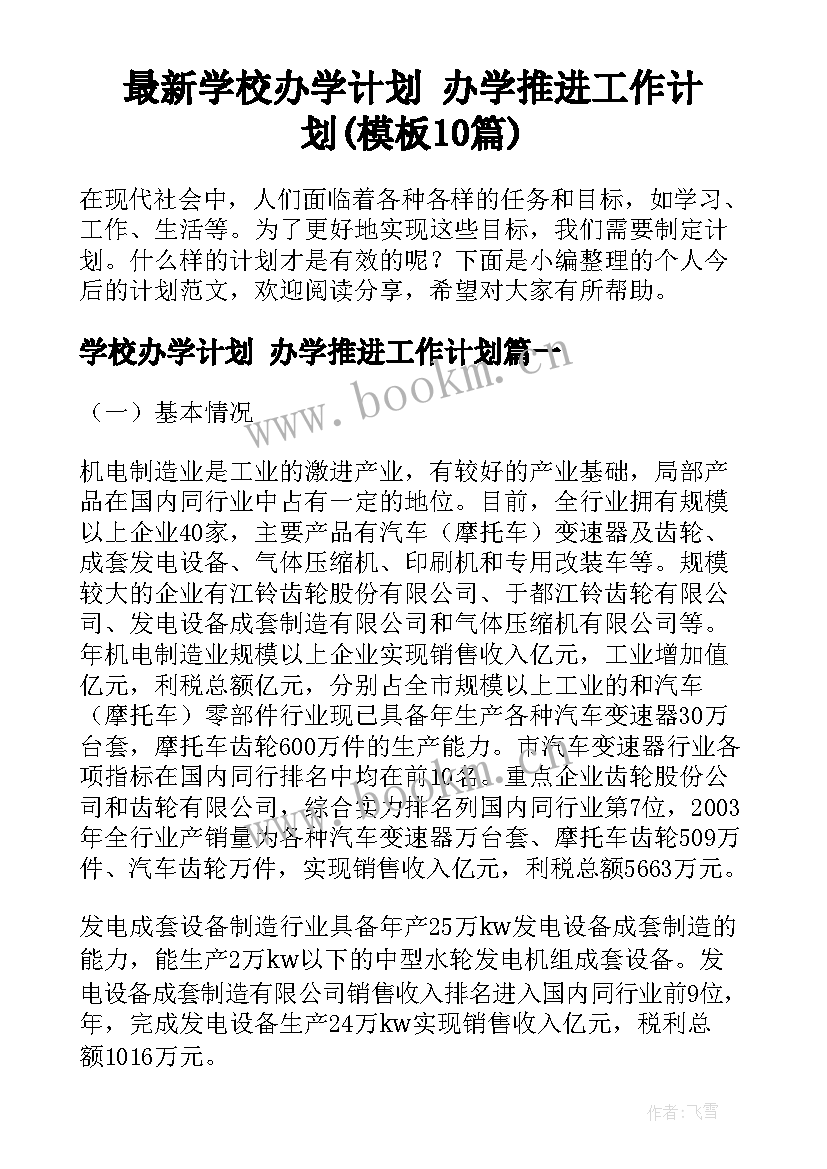 最新学校办学计划 办学推进工作计划(模板10篇)

在现代社会中，人们面临着各种各样的任务和目标，如学习、工作、生活等。为了更好地实现这些目标，我们需要制定计划。什么样的计划才是有效的呢？下面是小编整理的个人今后的计划范文，欢迎阅读分享，希望对大家有所帮助。

学校办学计划 办学推进工作计划篇一

www.bookm.cn

（一）基本情况

机电制造业是工业的激进产业，有较好的产业基础，局部产品在国内同行业中占有一定的地位。目前，全行业拥有规模以上企业40家，主要产品有汽车（摩托车）变速器及齿轮、成套发电设备、气体压缩机、印刷机和专用改装车等。规模较大的企业有江铃齿轮股份有限公司、于都江铃齿轮有限公司、发电设备成套制造有限公司和气体压缩机有限公司等。年机电制造业规模以上企业实现销售收入亿元，工业增加值亿元，利税总额亿元，分别占全市规模以上工业的和汽车（摩托车）零部件行业现已具备年生产各种汽车变速器30万台套，摩托车齿轮600万件的生产能力。市汽车变速器行业各项指标在国内同行排名中均在前10名。重点企业齿轮股份公司和齿轮有限公司，综合实力排名列国内同行业第7位，2003年全行业产销量为各种汽车变速器万台套、摩托车齿轮509万件、汽车齿轮万件，实现销售收入亿元，利税总额5663万元。

发电成套设备制造行业具备年产25万kw发电设备成套制造的能力，能生产2万kw以下的中型水轮发电机组成套设备。发电设备成套制造有限公司销售收入排名进入国内同行业前9位，年，完成发电设备生产24万kw实现销售收入亿元，税利总额1016万元。

作者：飞雪